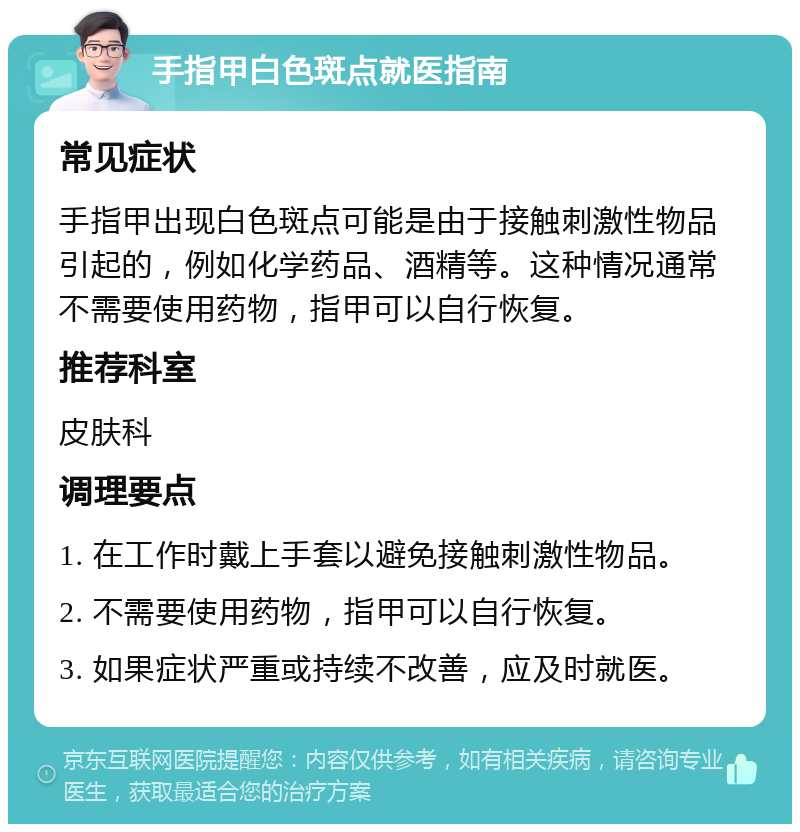 手指甲白色斑点就医指南

常见症状

手指甲出现白色斑点可能是由于接触刺激性物品引起的，例如化学药品、酒精等。这种情况通常不需要使用药物，指甲可以自行恢复。

推荐科室

皮肤科

调理要点

1. 在工作时戴上手套以避免接触刺激性物品。

2. 不需要使用药物，指甲可以自行恢复。

3. 如果症状严重或持续不改善，应及时就医。

京东互联网医院提醒您：内容仅供参考，如有相关疾病，请咨询专业医生，获取最适合您的治疗方案